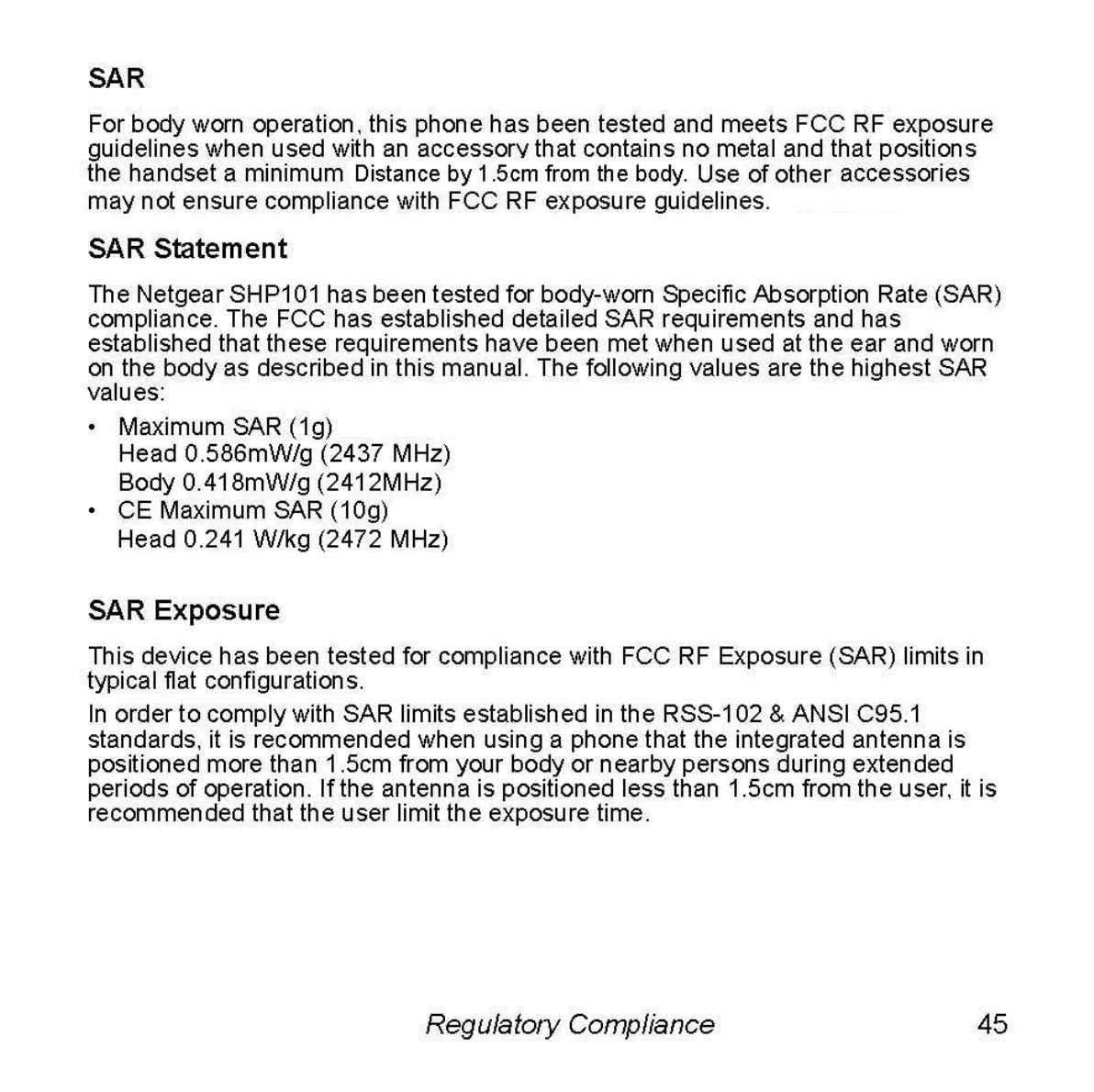 SAR

For body worn operation, this phone has been tested and meets FCC RF exposure guidelines when used with an accessory that contains no metal and that positions the handset a minimum Distance by 1.5cm from the body. Use of other accessories may not ensure compliance with FCC RF exposure guidelines.

SAR Statement

The Netgear SHP101 has been tested for body-worn Specific Absorption Rate (SAR) compliance. The FCC has established detailed SAR requirements and has established that these requirements have been met when used at the ear and worn on the body as described in this manual. The following values are the highest SAR values:

• Maximum SAR (1g)
Head 0.586mW/g (2437 MHz)
Body 0.418mW/g (2412MHz)
• CE Maximum SAR (10g)
Head 0.241 W/kg (2472 MHz)

SAR Exposure

This device has been tested for compliance with FCC RF Exposure (SAR) limits in typical flat configurations.

In order to comply with SAR limits established in the RSS-102 & ANSI C95.1 standards, it is recommended when using a phone that the integrated antenna is positioned more than 1.5cm from your body or nearby persons during extended periods of operation. If the antenna is positioned less than 1.5cm from the user, it is recommended that the user limit the exposure time.

Regulatory Compliance 45